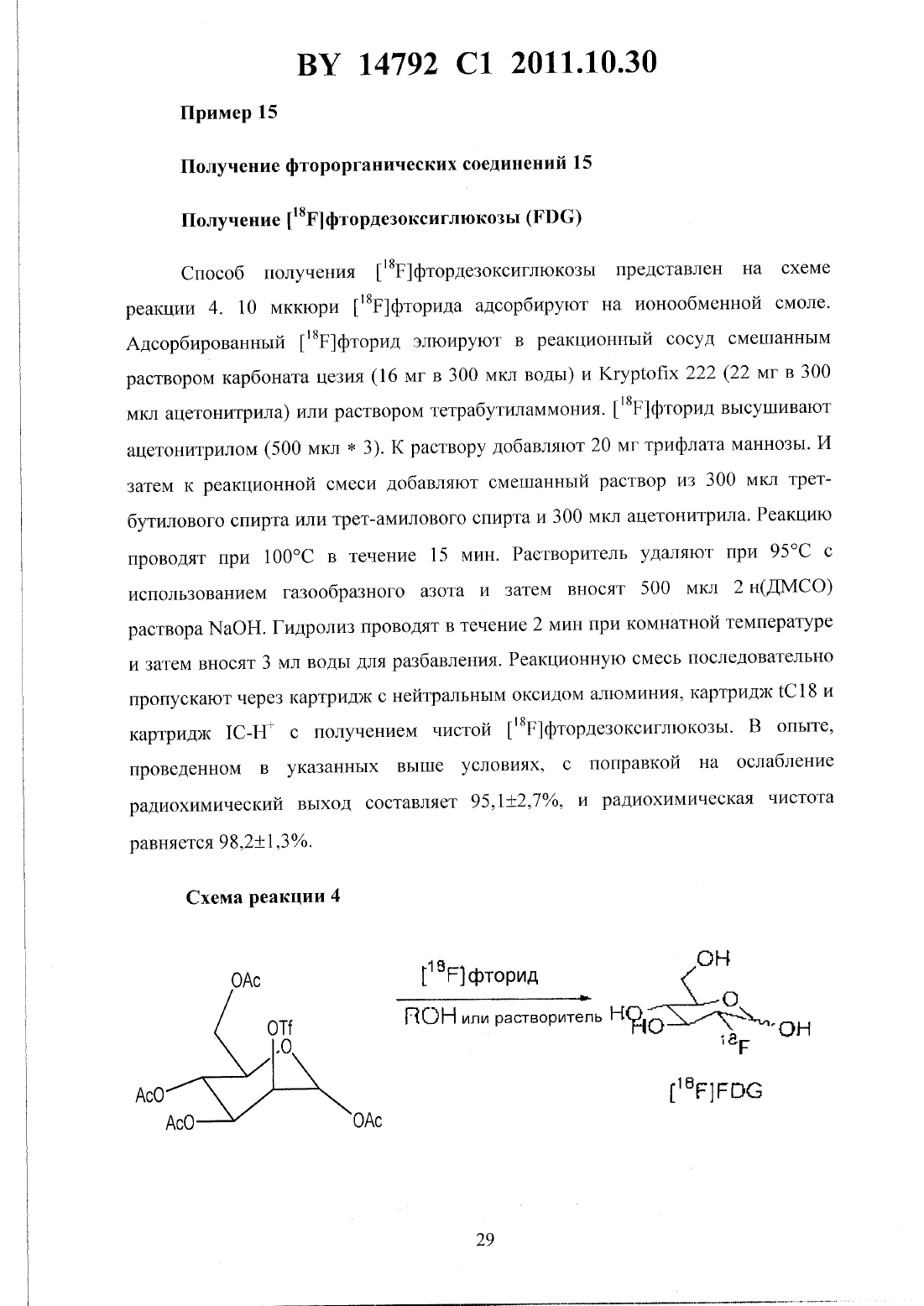 BY 14792 C1 2011.10.30

Пример 15

Получение фторорганических соединений 15

Получение [$^{18}$F]фтордезоксиглюкозы (FDG)

Способ получения [$^{18}$F]фтордезоксиглюкозы представлен на схеме реакции 4. 10 мккюри [$^{18}$F]фторида адсорбируют на ионообменной смоле. Адсорбированный [$^{18}$F]фторид элюируют в реакционный сосуд смешанным раствором карбоната цезия (16 мг в 300 мкл воды) и Kryptofix 222 (22 мг в 300 мкл ацетонитрила) или раствором тетрабутиламмония. [$^{18}$F]фторид высушивают ацетонитрилом (500 мкл * 3). К раствору добавляют 20 мг трифлата маннозы. И затем к реакционной смеси добавляют смешанный раствор из 300 мкл трет-бутилового спирта или трет-амилового спирта и 300 мкл ацетонитрила. Реакцию проводят при 100°C в течение 15 мин. Растворитель удаляют при 95°C с использованием газообразного азота и затем вносят 500 мкл 2 н(ДМСО) раствора NaOH. Гидролиз проводят в течение 2 мин при комнатной температуре и затем вносят 3 мл воды для разбавления. Реакционную смесь последовательно пропускают через картридж с нейтральным оксидом алюминия, картридж tC18 и картридж IC-H$^+$ с получением чистой [$^{18}$F]фтордезоксиглюкозы. В опыте, проведенном в указанных выше условиях, с поправкой на ослабление радиохимический выход составляет 95,1±2,7%, и радиохимическая чистота равняется 98,2±1,3%.

Схема реакции 4

OAc
OTf
O
AcO
AcO
OAc

[$^{18}$F]фторид
ROH или растворитель

OH
O
HO
HO
OH
$^{18}$F
[$^{18}$F]FDG

29